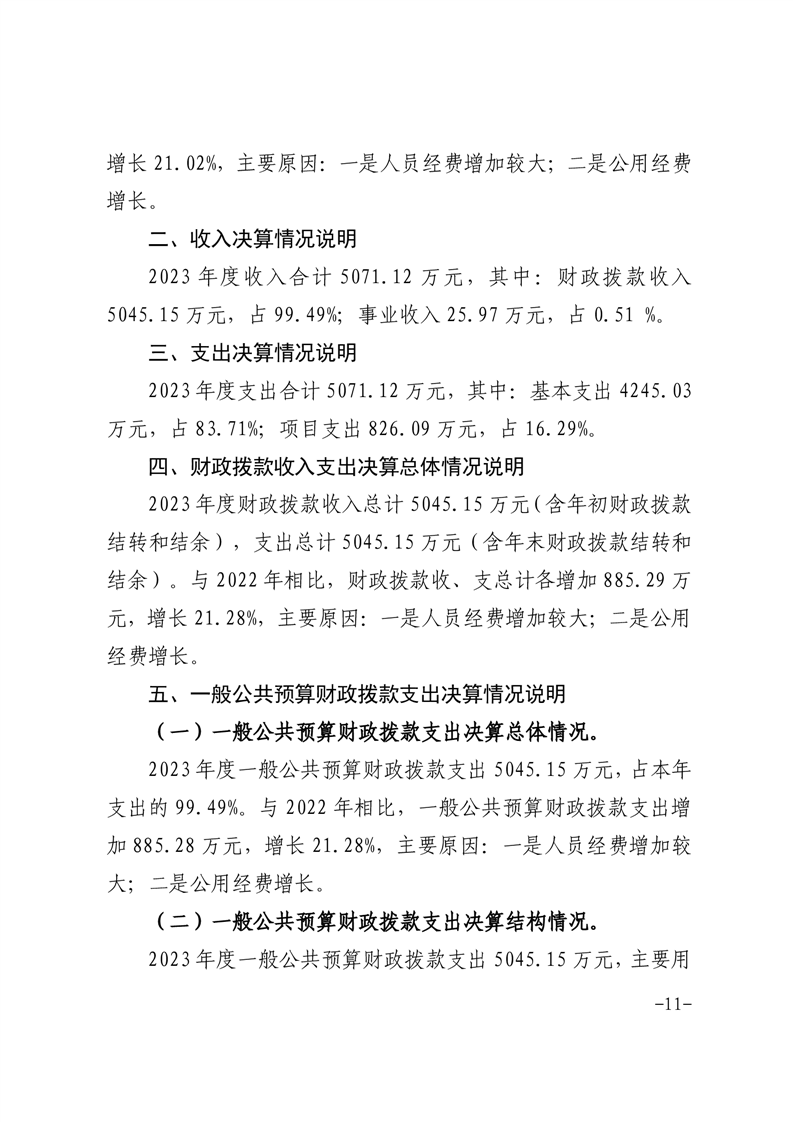 增长 21.02%，主要原因：一是人员经费增加较大；二是公用经费增长。

二、收入决算情况说明

2023 年度收入合计 5071.12 万元，其中：财政拨款收入 5045.15 万元，占 99.49%；事业收入 25.97 万元，占 0.51 %。

三、支出决算情况说明

2023 年度支出合计 5071.12 万元，其中：基本支出 4245.03 万元，占 83.71%；项目支出 826.09 万元，占 16.29%。

四、财政拨款收入支出决算总体情况说明

2023 年度财政拨款收入总计 5045.15 万元（含年初财政拨款结转和结余），支出总计 5045.15 万元（含年末财政拨款结转和结余）。与 2022 年相比，财政拨款收、支总计各增加 885.29 万元，增长 21.28%，主要原因：一是人员经费增加较大；二是公用经费增长。

五、一般公共预算财政拨款支出决算情况说明

（一）一般公共预算财政拨款支出决算总体情况。

2023 年度一般公共预算财政拨款支出 5045.15 万元，占本年支出的 99.49%。与 2022 年相比，一般公共预算财政拨款支出增加 885.28 万元，增长 21.28%，主要原因：一是人员经费增加较大；二是公用经费增长。

（二）一般公共预算财政拨款支出决算结构情况。

2023 年度一般公共预算财政拨款支出 5045.15 万元，主要用

-11-